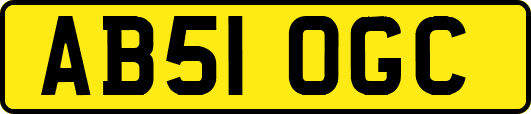 AB51 OGC